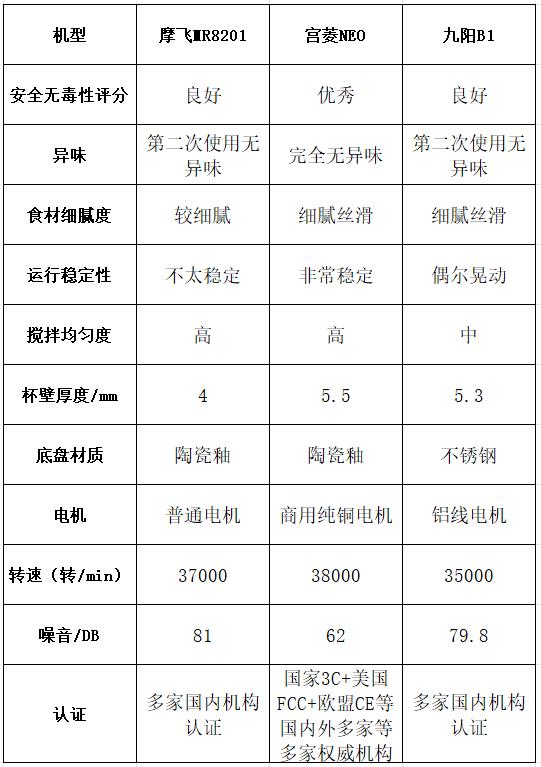 | 机型 | 摩飞MR8201 | 宫菱NEO | 九阳B1 |
|---|---|---|---|
| 安全无毒性评分 | 良好 | 优秀 | 良好 |
| 异味 | 第二次使用无异味 | 完全无异味 | 第二次使用无异味 |
| 食材细腻度 | 较细腻 | 细腻丝滑 | 细腻丝滑 |
| 运行稳定性 | 不太稳定 | 非常稳定 | 偶尔晃动 |
| 搅拌均匀度 | 高 | 高 | 中 |
| 杯壁厚度/mm | 4 | 5.5 | 5.3 |
| 底盘材质 | 陶瓷釉 | 陶瓷釉 | 不锈钢 |
| 电机 | 普通电机 | 商用纯铜电机 | 铝线电机 |
| 转速（转/min） | 37000 | 38000 | 35000 |
| 噪音/DB | 81 | 62 | 79.8 |
| 认证 | 多家国内机构认证 | 国家3C+美国FCC+欧盟CE等国内外多家等多家权威机构 | 多家国内机构认证 |